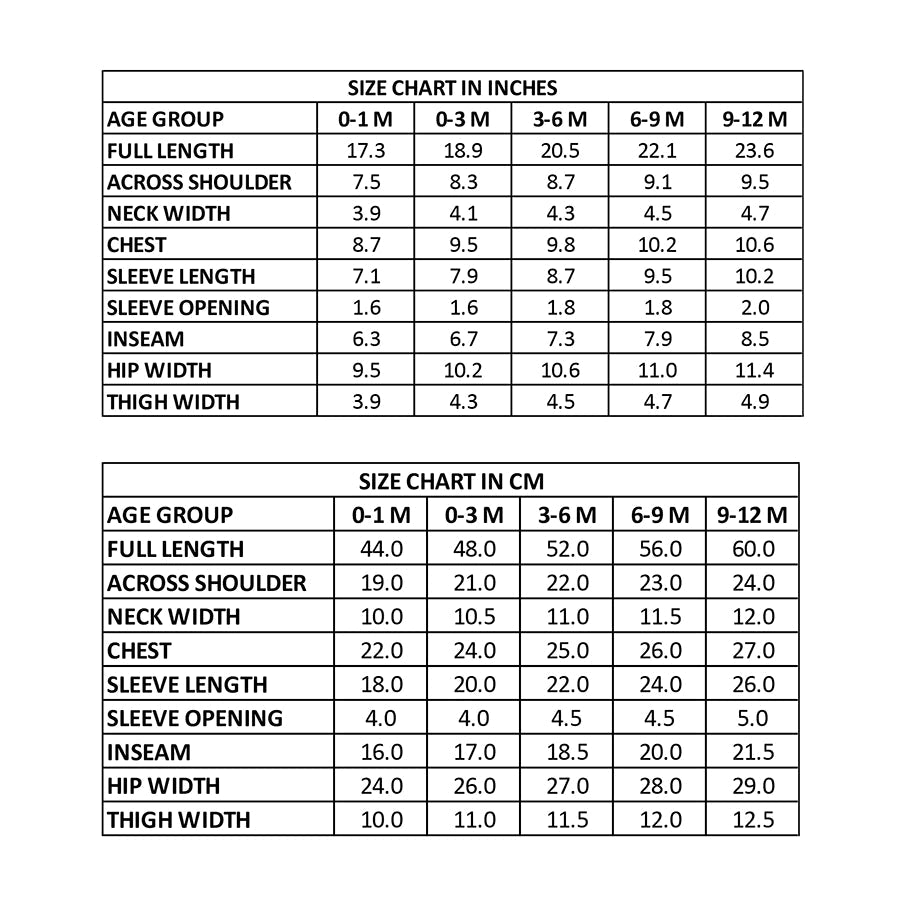 SIZE CHART IN INCHES

| AGE GROUP | 0-1 M | 0-3 M | 3-6 M | 6-9 M | 9-12 M |
|---|---|---|---|---|---|
| FULL LENGTH | 17.3 | 18.9 | 20.5 | 22.1 | 23.6 |
| ACROSS SHOULDER | 7.5 | 8.3 | 8.7 | 9.1 | 9.5 |
| NECK WIDTH | 3.9 | 4.1 | 4.3 | 4.5 | 4.7 |
| CHEST | 8.7 | 9.5 | 9.8 | 10.2 | 10.6 |
| SLEEVE LENGTH | 7.1 | 7.9 | 8.7 | 9.5 | 10.2 |
| SLEEVE OPENING | 1.6 | 1.6 | 1.8 | 1.8 | 2.0 |
| INSEAM | 6.3 | 6.7 | 7.3 | 7.9 | 8.5 |
| HIP WIDTH | 9.5 | 10.2 | 10.6 | 11.0 | 11.4 |
| THIGH WIDTH | 3.9 | 4.3 | 4.5 | 4.7 | 4.9 |

SIZE CHART IN CM

| AGE GROUP | 0-1 M | 0-3 M | 3-6 M | 6-9 M | 9-12 M |
|---|---|---|---|---|---|
| FULL LENGTH | 44.0 | 48.0 | 52.0 | 56.0 | 60.0 |
| ACROSS SHOULDER | 19.0 | 21.0 | 22.0 | 23.0 | 24.0 |
| NECK WIDTH | 10.0 | 10.5 | 11.0 | 11.5 | 12.0 |
| CHEST | 22.0 | 24.0 | 25.0 | 26.0 | 27.0 |
| SLEEVE LENGTH | 18.0 | 20.0 | 22.0 | 24.0 | 26.0 |
| SLEEVE OPENING | 4.0 | 4.0 | 4.5 | 4.5 | 5.0 |
| INSEAM | 16.0 | 17.0 | 18.5 | 20.0 | 21.5 |
| HIP WIDTH | 24.0 | 26.0 | 27.0 | 28.0 | 29.0 |
| THIGH WIDTH | 10.0 | 11.0 | 11.5 | 12.0 | 12.5 |